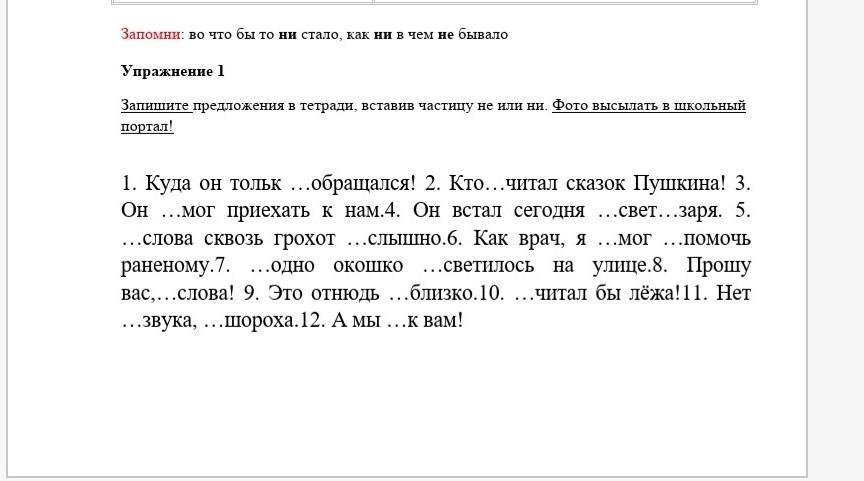 Запомни: во что бы то ни стало, как ни в чем не бывало

Упражнение 1

Запишите предложения в тетради, вставив частицу не или ни. Фото высылать в школьный портал!

1. Куда он тольк …обращался! 2. Кто…читал сказок Пушкина! 3. Он …мог приехать к нам.4. Он встал сегодня …свет…заря. 5. …слова сквозь грохот …слышно.6. Как врач, я …мог …помочь раненому.7. …одно окошко …светилось на улице.8. Прошу вас,…слова! 9. Это отнюдь …близко.10. …читал бы лёжа!11. Нет …звука, …шороха.12. А мы …к вам!